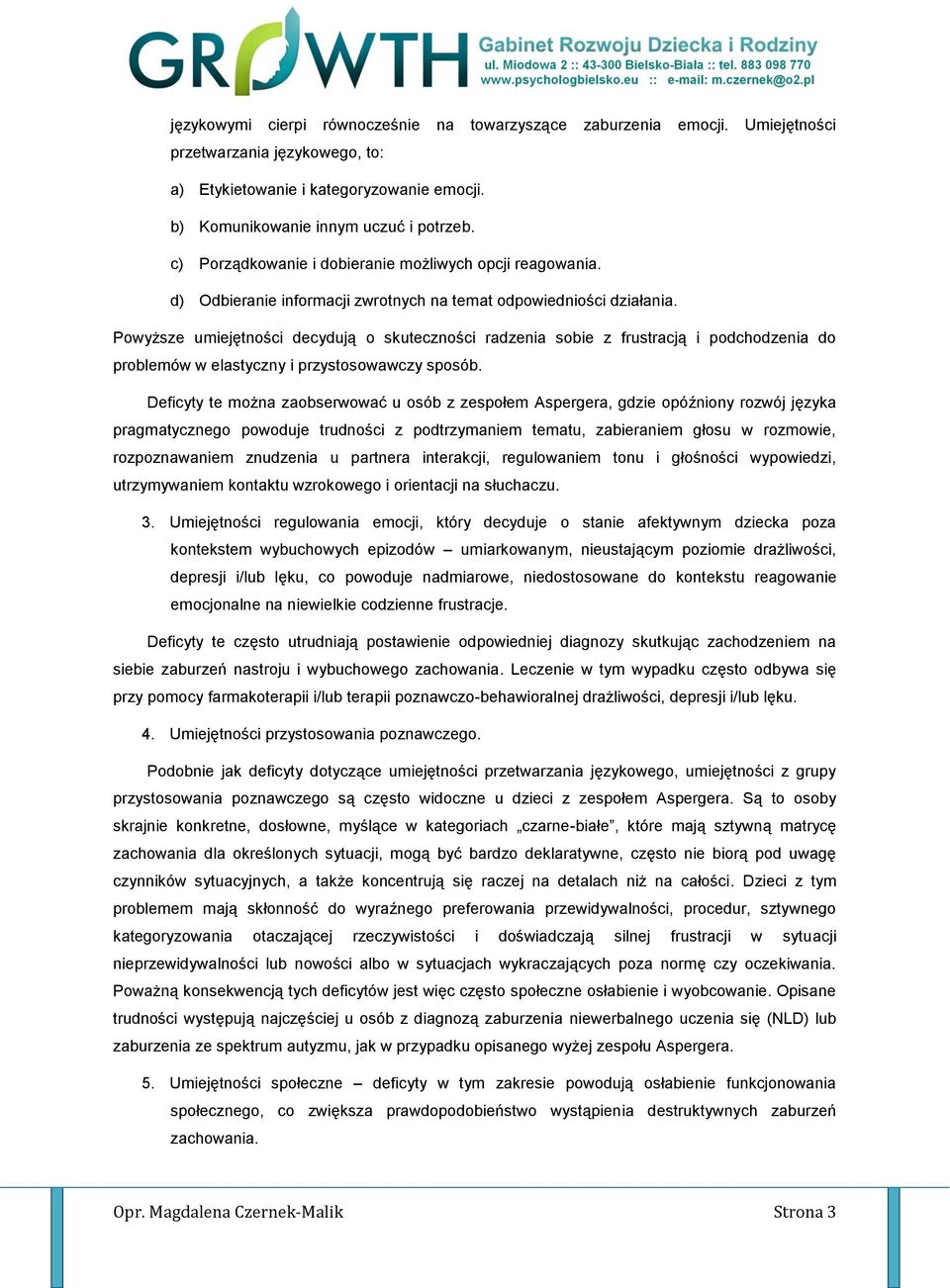 GROWTH Gabinet Rozwoju Dziecka i Rodziny
ul. Miodowa 2 :: 43-300 Bielsko-Biała :: tel. 883 098 770
www.psychologbielsko.eu :: e-mail: m.czernek@o2.pl

językowymi cierpi równocześnie na towarzyszące zaburzenia emocji. Umiejętności przetwarzania językowego, to:

a) Etykietowanie i kategoryzowanie emocji.

b) Komunikowanie innym uczuć i potrzeb.

c) Porządkowanie i dobieranie możliwych opcji reagowania.

d) Odbieranie informacji zwrotnych na temat odpowiedniości działania.

Powyższe umiejętności decydują o skuteczności radzenia sobie z frustracją i podchodzenia do problemów w elastyczny i przystosowawczy sposób.

Deficyty te można zaobserwować u osób z zespołem Aspergera, gdzie opóźniony rozwój języka pragmatycznego powoduje trudności z podtrzymaniem tematu, zabieraniem głosu w rozmowie, rozpoznawaniem znudzenia u partnera interakcji, regulowaniem tonu i głośności wypowiedzi, utrzymywaniem kontaktu wzrokowego i orientacji na słuchaczu.

3. Umiejętności regulowania emocji, który decyduje o stanie afektywnym dziecka poza kontekstem wybuchowych epizodów – umiarkowanym, nieustającym poziomie drażliwości, depresji i/lub lęku, co powoduje nadmiarowe, niedostosowane do kontekstu reagowanie emocjonalne na niewielkie codzienne frustracje.

Deficyty te często utrudniają postawienie odpowiedniej diagnozy skutkując zachodzeniem na siebie zaburzeń nastroju i wybuchowego zachowania. Leczenie w tym wypadku często odbywa się przy pomocy farmakoterapii i/lub terapii poznawczo-behawioralnej drażliwości, depresji i/lub lęku.

4. Umiejętności przystosowania poznawczego.

Podobnie jak deficyty dotyczące umiejętności przetwarzania językowego, umiejętności z grupy przystosowania poznawczego są często widoczne u dzieci z zespołem Aspergera. Są to osoby skrajnie konkretne, dosłowne, myślące w kategoriach „czarne-białe”, które mają sztywną matrycę zachowania dla określonych sytuacji, mogą być bardzo deklaratywne, często nie biorą pod uwagę czynników sytuacyjnych, a także koncentrują się raczej na detalach niż na całości. Dzieci z tym problemem mają skłonność do wyraźnego preferowania przewidywalności, procedur, sztywnego kategoryzowania otaczającej rzeczywistości i doświadczają silnej frustracji w sytuacji nieprzewidywalności lub nowości albo w sytuacjach wykraczających poza normę czy oczekiwania. Poważną konsekwencją tych deficytów jest więc często społeczne osłabienie i wyobcowanie. Opisane trudności występują najczęściej u osób z diagnozą zaburzenia niewerbalnego uczenia się (NLD) lub zaburzenia ze spektrum autyzmu, jak w przypadku opisanego wyżej zespołu Aspergera.

5. Umiejętności społeczne – deficyty w tym zakresie powodują osłabienie funkcjonowania społecznego, co zwiększa prawdopodobieństwo wystąpienia destruktywnych zaburzeń zachowania.

Opr. Magdalena Czernek-Malik Strona 3